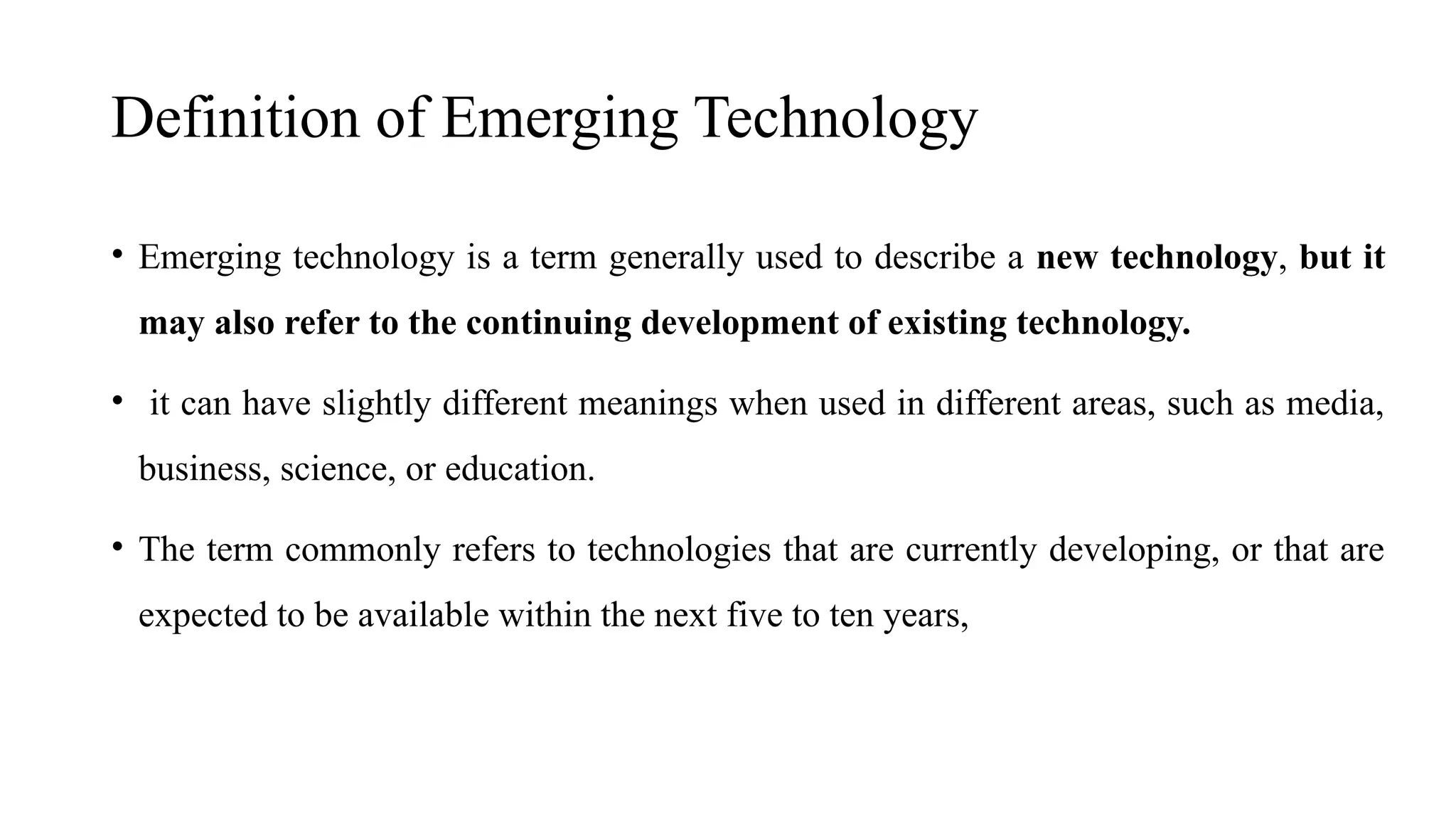 Definition of Emerging Technology

• Emerging technology is a term generally used to describe a new technology, but it may also refer to the continuing development of existing technology.

• it can have slightly different meanings when used in different areas, such as media, business, science, or education.

• The term commonly refers to technologies that are currently developing, or that are expected to be available within the next five to ten years,